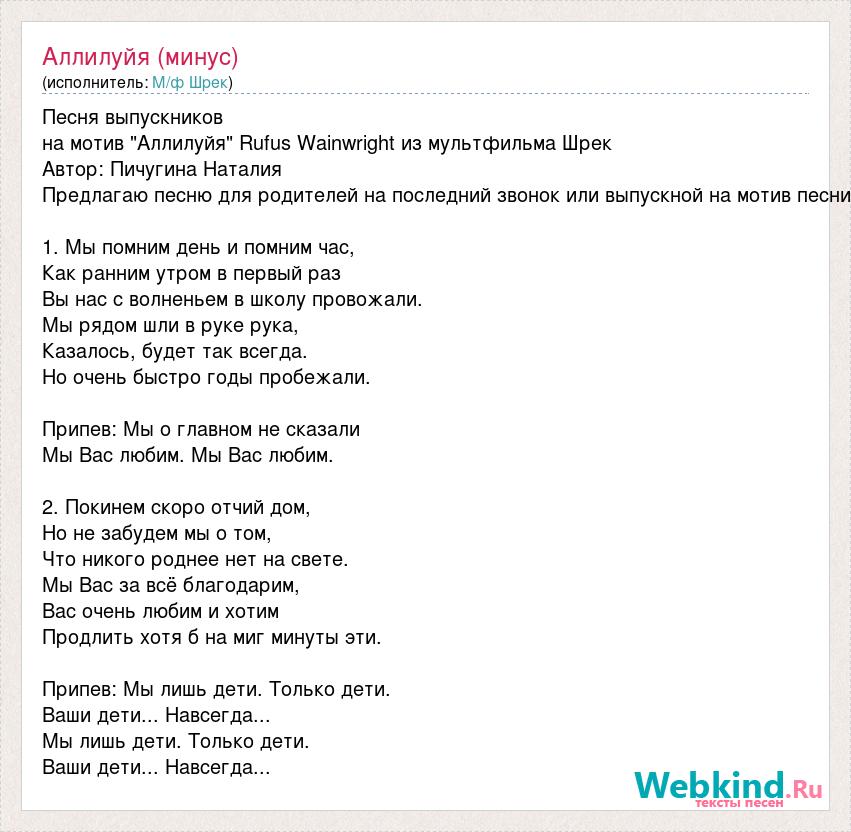 Аллилуйя (минус)
(исполнитель: М/ф Шрек)

Песня выпускников
на мотив "Аллилуйя" Rufus Wainwright из мультфильма Шрек
Автор: Пичугина Наталия
Предлагаю песню для родителей на последний звонок или выпускной на мотив песни

1. Мы помним день и помним час,
Как ранним утром в первый раз
Вы нас с волненьем в школу провожали.
Мы рядом шли в руке рука,
Казалось, будет так всегда.
Но очень быстро годы пробежали.

Припев: Мы о главном не сказали
Мы Вас любим. Мы Вас любим.

2. Покинем скоро отчий дом,
Но не забудем мы о том,
Что никого роднее нет на свете.
Мы Вас за всё благодарим,
Вас очень любим и хотим
Продлить хотя б на миг минуты эти.

Припев: Мы лишь дети. Только дети.
Ваши дети... Навсегда...
Мы лишь дети. Только дети.
Ваши дети... Навсегда...

Webkind.Ru
тексты песен